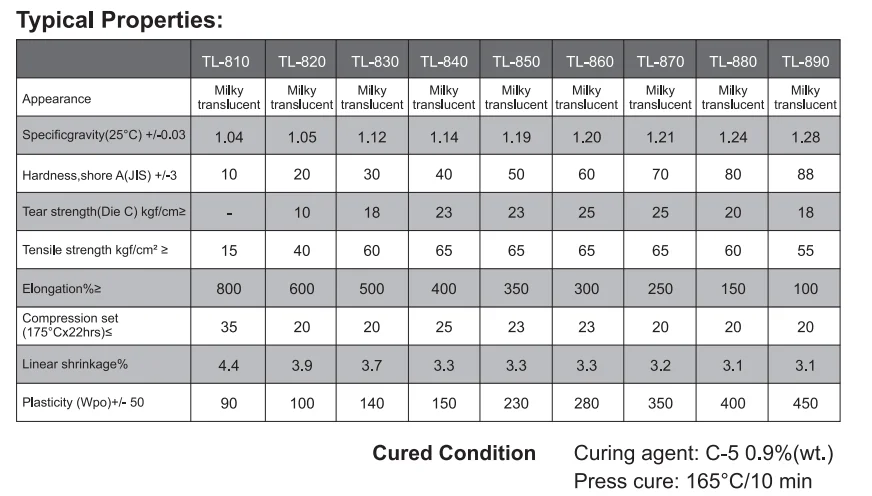 Typical Properties:

|  | TL-810 | TL-820 | TL-830 | TL-840 | TL-850 | TL-860 | TL-870 | TL-880 | TL-890 |
|---|---|---|---|---|---|---|---|---|---|
| Appearance | Milky translucent | Milky translucent | Milky translucent | Milky translucent | Milky translucent | Milky translucent | Milky translucent | Milky translucent | Milky translucent |
| Specificgravity(25°C) +/-0.03 | 1.04 | 1.05 | 1.12 | 1.14 | 1.19 | 1.20 | 1.21 | 1.24 | 1.28 |
| Hardness,shore A(JIS) +/-3 | 10 | 20 | 30 | 40 | 50 | 60 | 70 | 80 | 88 |
| Tear strength(Die C) kgf/cm≥ | - | 10 | 18 | 23 | 23 | 25 | 25 | 20 | 18 |
| Tensile strength kgf/cm² ≥ | 15 | 40 | 60 | 65 | 65 | 65 | 65 | 60 | 55 |
| Elongation%≥ | 800 | 600 | 500 | 400 | 350 | 300 | 250 | 150 | 100 |
| Compression set (175°Cx22hrs)≤ | 35 | 20 | 20 | 25 | 23 | 23 | 20 | 20 | 20 |
| Linear shrinkage% | 4.4 | 3.9 | 3.7 | 3.3 | 3.3 | 3.3 | 3.2 | 3.1 | 3.1 |
| Plasticity (Wpo)+/- 50 | 90 | 100 | 140 | 150 | 230 | 280 | 350 | 400 | 450 |

Cured Condition Curing agent: C-5 0.9%(wt.)
Press cure: 165°C/10 min